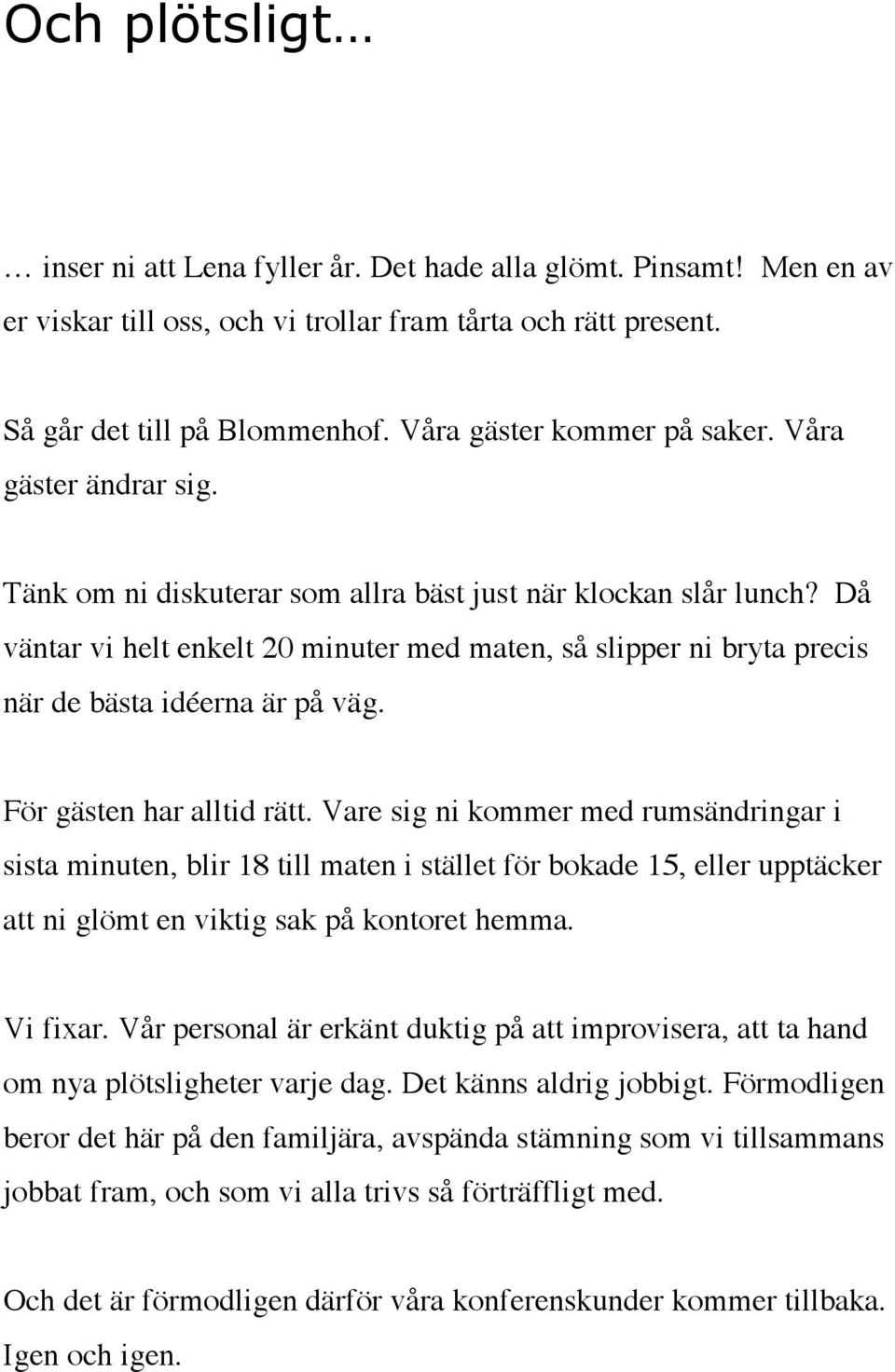 Och plötsligt…

… inser ni att Lena fyller år. Det hade alla glömt. Pinsamt! Men en av er viskar till oss, och vi trollar fram tårta och rätt present.

Så går det till på Blommenhof. Våra gäster kommer på saker. Våra gäster ändrar sig.

Tänk om ni diskuterar som allra bäst just när klockan slår lunch? Då väntar vi helt enkelt 20 minuter med maten, så slipper ni bryta precis när de bästa idéerna är på väg.

För gästen har alltid rätt. Vare sig ni kommer med rumsändringar i sista minuten, blir 18 till maten i stället för bokade 15, eller upptäcker att ni glömt en viktig sak på kontoret hemma.

Vi fixar. Vår personal är erkänt duktig på att improvisera, att ta hand om nya plötsligheter varje dag. Det känns aldrig jobbigt. Förmodligen beror det här på den familjära, avspända stämning som vi tillsammans jobbat fram, och som vi alla trivs så förträffligt med.

Och det är förmodligen därför våra konferenskunder kommer tillbaka. Igen och igen.